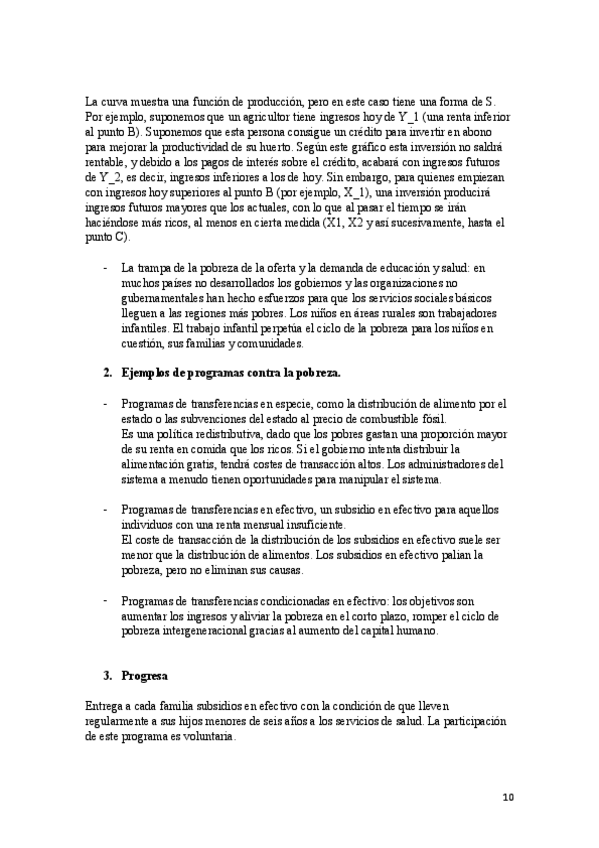 La curva muestra una función de producción, pero en este caso tiene una forma de S. Por ejemplo, suponemos que un agricultor tiene ingresos hoy de Y_1 (una renta inferior al punto B). Suponemos que esta persona consigue un crédito para invertir en abono para mejorar la productividad de su huerto. Según este gráfico esta inversión no saldrá rentable, y debido a los pagos de interés sobre el crédito, acabará con ingresos futuros de Y_2, es decir, ingresos inferiores a los de hoy. Sin embargo, para quienes empiezan con ingresos hoy superiores al punto B (por ejemplo, X_1), una inversión producirá ingresos futuros mayores que los actuales, con lo que al pasar el tiempo se irán haciéndose más ricos, al menos en cierta medida (X1, X2 y así sucesivamente, hasta el punto C).

- La trampa de la pobreza de la oferta y la demanda de educación y salud: en muchos países no desarrollados los gobiernos y las organizaciones no gubernamentales han hecho esfuerzos para que los servicios sociales básicos lleguen a las regiones más pobres. Los niños en áreas rurales son trabajadores infantiles. El trabajo infantil perpetúa el ciclo de la pobreza para los niños en cuestión, sus familias y comunidades.

2. Ejemplos de programas contra la pobreza.

- Programas de transferencias en especie, como la distribución de alimento por el estado o las subvenciones del estado al precio de combustible fósil.
Es una política redistributiva, dado que los pobres gastan una proporción mayor de su renta en comida que los ricos. Si el gobierno intenta distribuir la alimentación gratis, tendrá costes de transacción altos. Los administradores del sistema a menudo tienen oportunidades para manipular el sistema.

- Programas de transferencias en efectivo, un subsidio en efectivo para aquellos individuos con una renta mensual insuficiente.
El coste de transacción de la distribución de los subsidios en efectivo suele ser menor que la distribución de alimentos. Los subsidios en efectivo palian la pobreza, pero no eliminan sus causas.

- Programas de transferencias condicionadas en efectivo: los objetivos son aumentar los ingresos y aliviar la pobreza en el corto plazo, romper el ciclo de pobreza intergeneracional gracias al aumento del capital humano.

3. Progresa

Entrega a cada familia subsidios en efectivo con la condición de que lleven regularmente a sus hijos menores de seis años a los servicios de salud. La participación de este programa es voluntaria.

10